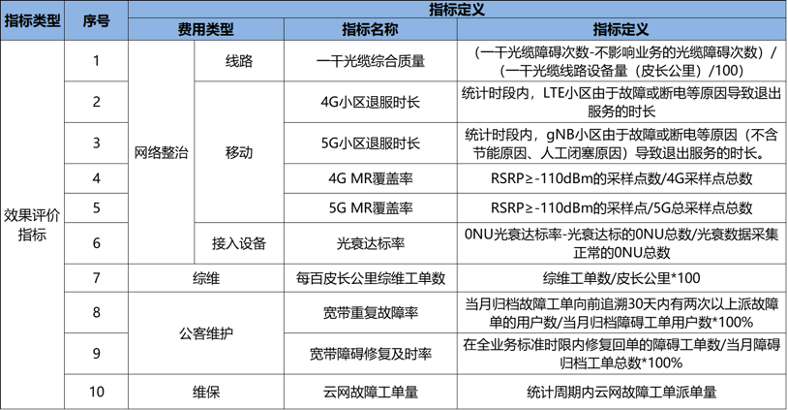 | 指标类型 | 序号 | 指标定义 | | | |
|---|---|---|---|---|---|
| | | 费用类型 | | 指标名称 | 指标定义 |
| 效果评价指标 | 1 | 网络整治 | 线路 | 一干光缆综合质量 | （一干光缆障碍次数-不影响业务的光缆障碍次数）/（一干光缆线路设备量（皮长公里）/100） |
| | 2 | | 移动 | 4G小区退服时长 | 统计时段内，LTE小区由于故障或断电等原因导致退出服务的时长 |
| | 3 | | | 5G小区退服时长 | 统计时段内，gNB小区由于故障或断电等原因（不含节能原因、人工闭塞原因）导致退出服务的时长。 |
| | 4 | | | 4G MR覆盖率 | RSRP≥-110dBm的采样点数/4G采样点总数 |
| | 5 | | | 5G MR覆盖率 | RSRP≥-110dBm的采样点/5G总采样点总数 |
| | 6 | | 接入设备 | 光衰达标率 | 0NU光衰达标率-光衰达标的0NU总数/光衰数据采集正常的0NU总数 |
| | 7 | 综维 | | 每百皮长公里综维工单数 | 综维工单数/皮长公里*100 |
| | 8 | 公客维护 | | 宽带重复故障率 | 当月归档故障工单向前追溯30天内有两次以上派故障单的用户数/当月归档障碍工单用户数*100% |
| | 9 | | | 宽带障碍修复及时率 | 在全业务标准时限内修复回单的障碍工单数/当月障碍归档工单总数*100% |
| | 10 | 维保 | | 云网故障工单量 | 统计周期内云网故障工单派单量 |